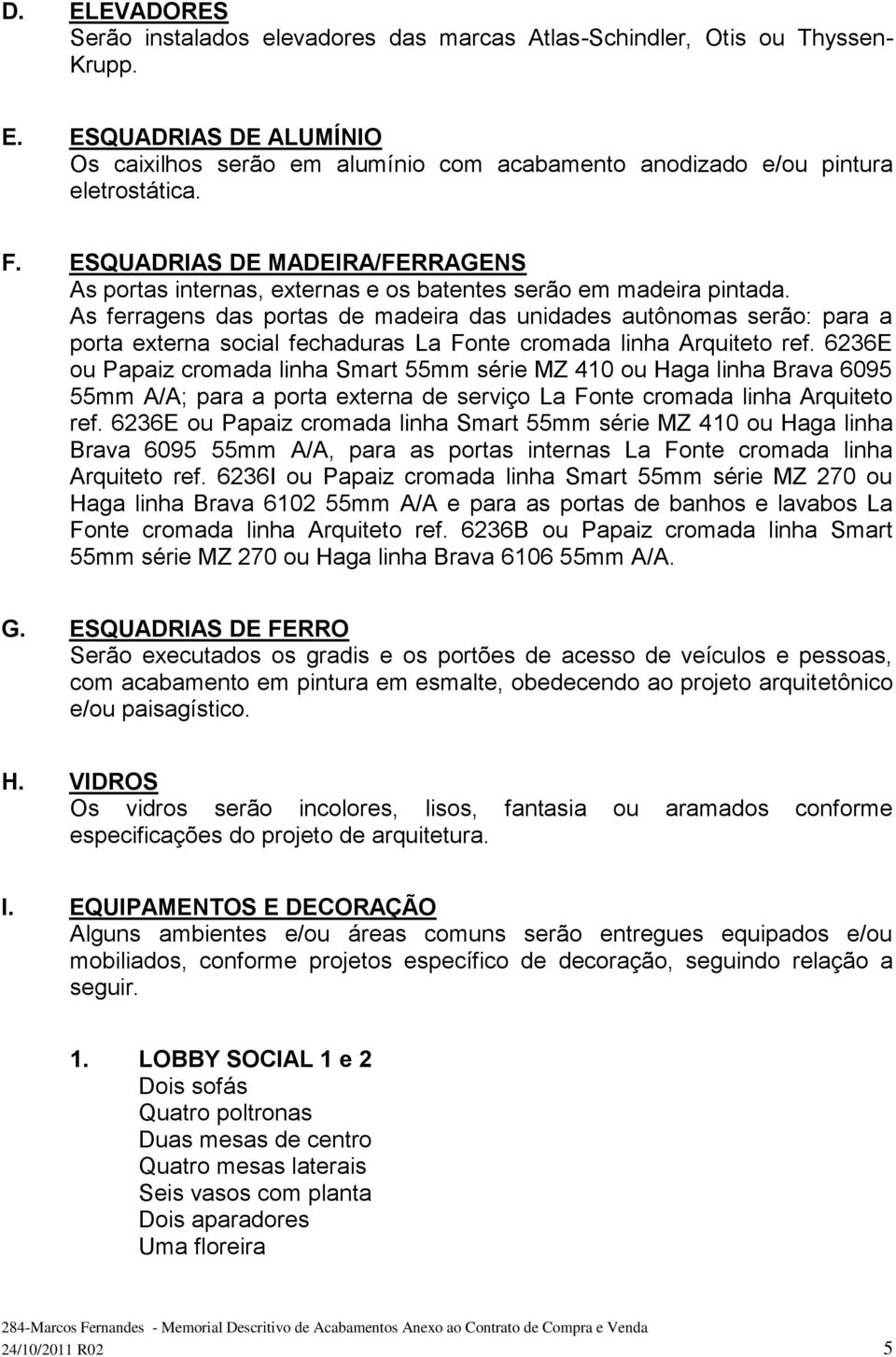 D. ELEVADORES
Serão instalados elevadores das marcas Atlas-Schindler, Otis ou Thyssen-Krupp.

E. ESQUADRIAS DE ALUMÍNIO
Os caixilhos serão em alumínio com acabamento anodizado e/ou pintura eletrostática.

F. ESQUADRIAS DE MADEIRA/FERRAGENS
As portas internas, externas e os batentes serão em madeira pintada.
As ferragens das portas de madeira das unidades autônomas serão: para a porta externa social fechaduras La Fonte cromada linha Arquiteto ref. 6236E ou Papaiz cromada linha Smart 55mm série MZ 410 ou Haga linha Brava 6095 55mm A/A; para a porta externa de serviço La Fonte cromada linha Arquiteto ref. 6236E ou Papaiz cromada linha Smart 55mm série MZ 410 ou Haga linha Brava 6095 55mm A/A, para as portas internas La Fonte cromada linha Arquiteto ref. 6236I ou Papaiz cromada linha Smart 55mm série MZ 270 ou Haga linha Brava 6102 55mm A/A e para as portas de banhos e lavabos La Fonte cromada linha Arquiteto ref. 6236B ou Papaiz cromada linha Smart 55mm série MZ 270 ou Haga linha Brava 6106 55mm A/A.

G. ESQUADRIAS DE FERRO
Serão executados os gradis e os portões de acesso de veículos e pessoas, com acabamento em pintura em esmalte, obedecendo ao projeto arquitetônico e/ou paisagístico.

H. VIDROS
Os vidros serão incolores, lisos, fantasia ou aramados conforme especificações do projeto de arquitetura.

I. EQUIPAMENTOS E DECORAÇÃO
Alguns ambientes e/ou áreas comuns serão entregues equipados e/ou mobiliados, conforme projetos específico de decoração, seguindo relação a seguir.

1. LOBBY SOCIAL 1 e 2
Dois sofás
Quatro poltronas
Duas mesas de centro
Quatro mesas laterais
Seis vasos com planta
Dois aparadores
Uma floreira

284-Marcos Fernandes - Memorial Descritivo de Acabamentos Anexo ao Contrato de Compra e Venda
24/10/2011 R02 5